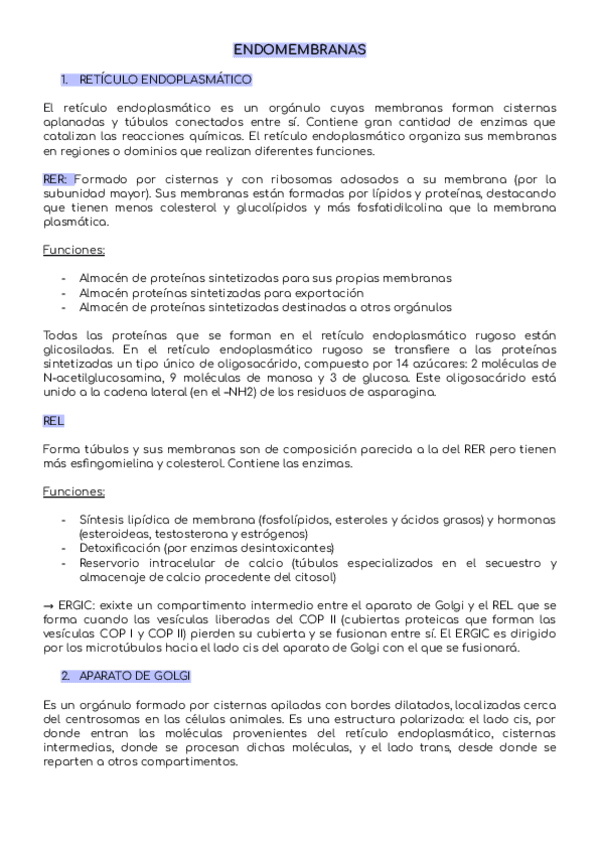 ENDOMEMBRANAS

1. RETÍCULO ENDOPLASMÁTICO

El retículo endoplasmático es un orgánulo cuyas membranas forman cisternas aplanadas y túbulos conectados entre sí. Contiene gran cantidad de enzimas que catalizan las reacciones químicas. El retículo endoplasmático organiza sus membranas en regiones o dominios que realizan diferentes funciones.

RER: Formado por cisternas y con ribosomas adosados a su membrana (por la subunidad mayor). Sus membranas están formadas por lípidos y proteínas, destacando que tienen menos colesterol y glucolípidos y más fosfatidilcolina que la membrana plasmática.

Funciones:

- Almacén de proteínas sintetizadas para sus propias membranas
- Almacén proteínas sintetizadas para exportación
- Almacén de proteínas sintetizadas destinadas a otros orgánulos

Todas las proteínas que se forman en el retículo endoplasmático rugoso están glicosiladas. En el retículo endoplasmático rugoso se transfiere a las proteínas sintetizadas un tipo único de oligosacárido, compuesto por 14 azúcares: 2 moléculas de N-acetilglucosamina, 9 moléculas de manosa y 3 de glucosa. Este oligosacárido está unido a la cadena lateral (en el –NH2) de los residuos de asparagina.

REL

Forma túbulos y sus membranas son de composición parecida a la del RER pero tienen más esfingomielina y colesterol. Contiene las enzimas.

Funciones:

- Síntesis lipídica de membrana (fosfolípidos, esteroles y ácidos grasos) y hormonas (esteroideas, testosterona y estrógenos)
- Detoxificación (por enzimas desintoxicantes)
- Reservorio intracelular de calcio (túbulos especializados en el secuestro y almacenaje de calcio procedente del citosol)

→ ERGIC: exixte un compartimento intermedio entre el aparato de Golgi y el REL que se forma cuando las vesículas liberadas del COP II (cubiertas proteicas que forman las vesículas COP I y COP II) pierden su cubierta y se fusionan entre sí. El ERGIC es dirigido por los microtúbulos hacia el lado cis del aparato de Golgi con el que se fusionará.

2. APARATO DE GOLGI

Es un orgánulo formado por cisternas apiladas con bordes dilatados, localizadas cerca del centrosomas en las células animales. Es una estructura polarizada: el lado cis, por donde entran las moléculas provenientes del retículo endoplasmático, cisternas intermedias, donde se procesan dichas moléculas, y el lado trans, desde donde se reparten a otros compartimentos.